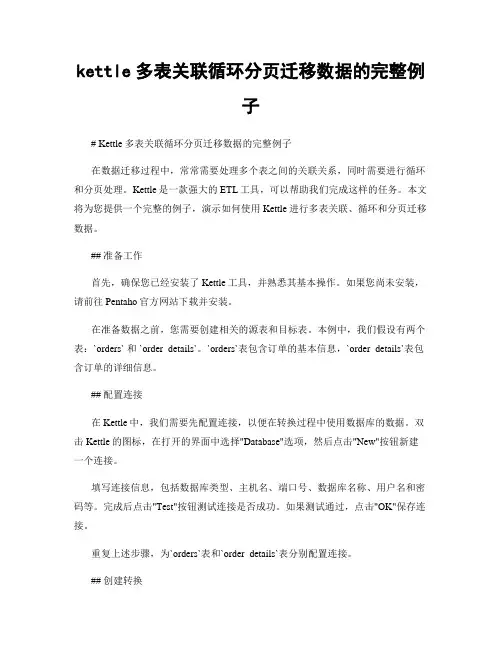 kettle 多表关联循环分页迁移数据的完整例子

# Kettle 多表关联循环分页迁移数据的完整例子

在数据迁移过程中，常常需要处理多个表之间的关联关系，同时需要进行循环和分页处理。Kettle 是一款强大的 ETL 工具，可以帮助我们完成这样的任务。本文将为您提供一个完整的例子，演示如何使用 Kettle 进行多表关联、循环和分页迁移数据。

## 准备工作

首先，确保您已经安装了 Kettle 工具，并熟悉其基本操作。如果您尚未安装，请前往 Pentaho 官方网站下载并安装。

在准备数据之前，您需要创建相关的源表和目标表。本例中，我们假设有两个表：`orders` 和 `order_details`。`orders`表包含订单的基本信息，`order_details`表包含订单的详细信息。

## 配置连接

在 Kettle 中，我们需要先配置连接，以便在转换过程中使用数据库的数据。双击 Kettle 的图标，在打开的界面中选择"Database"选项，然后点击"New"按钮新建一个连接。

填写连接信息，包括数据库类型、主机名、端口号、数据库名称、用户名和密码等。完成后点击"Test"按钮测试连接是否成功。如果测试通过，点击"OK"保存连接。

重复上述步骤，为`orders`表和`order_details`表分别配置连接。

## 创建转换